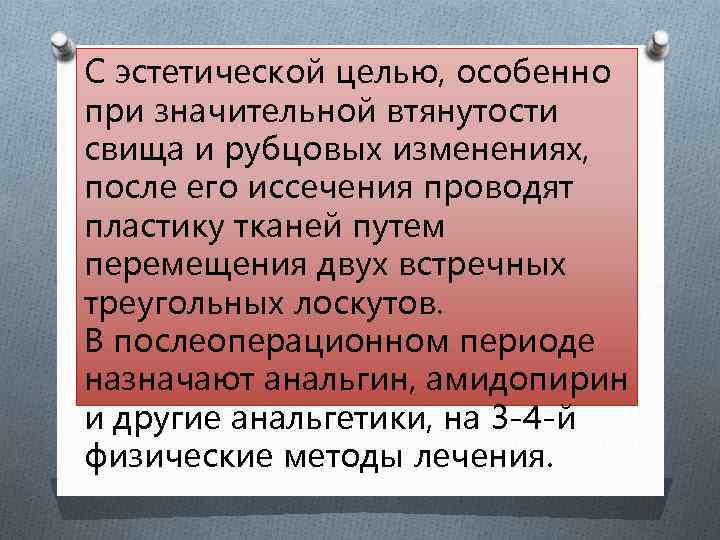 С эстетической целью, особенно при значительной втянутости свища и рубцовых изменениях, после его иссечения проводят пластику тканей путем перемещения двух встречных треугольных лоскутов.
В послеоперационном периоде назначают анальгин, амидопирин и другие анальгетики, на 3-4-й физические методы лечения.